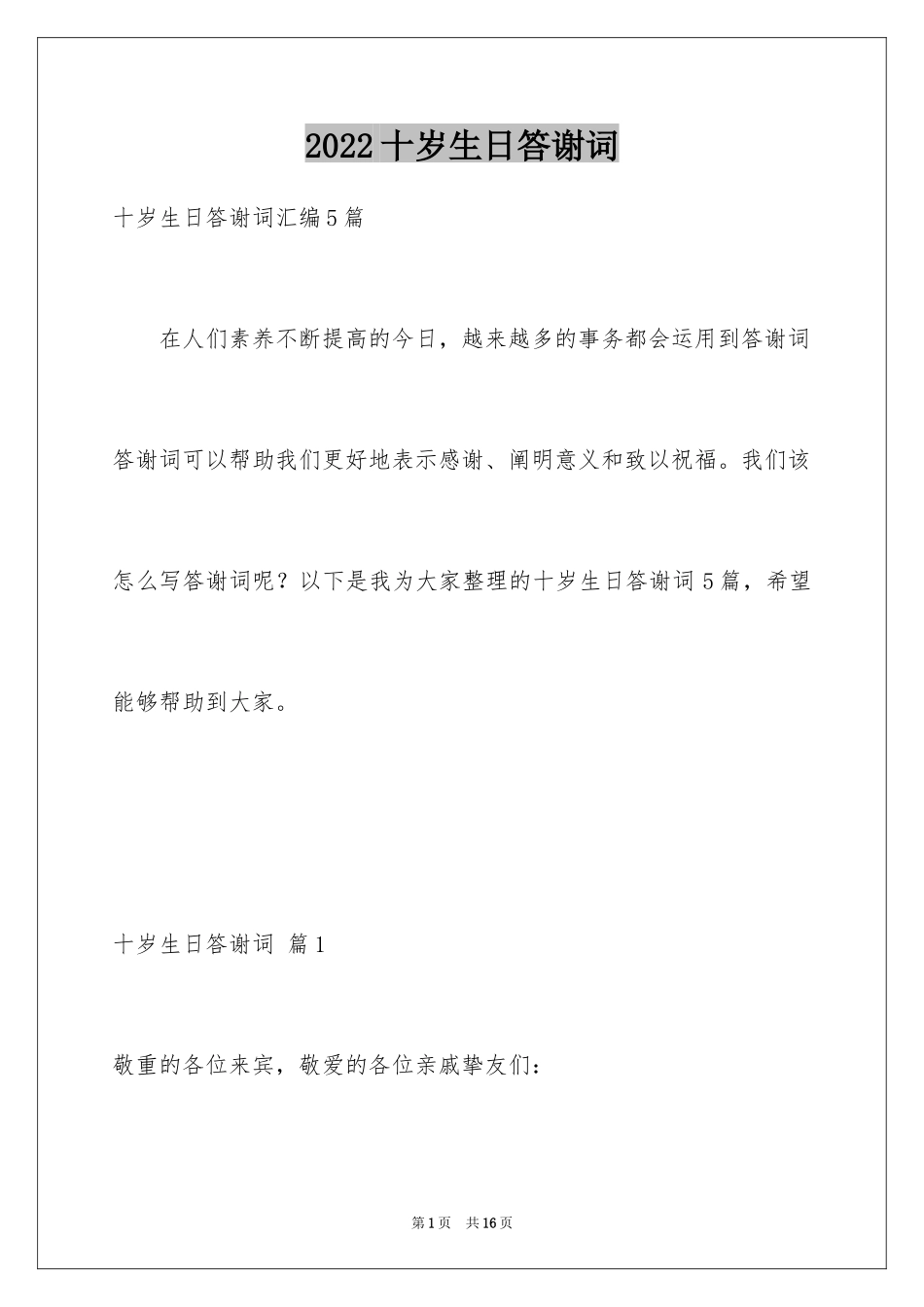 2022十岁生日答谢词

十岁生日答谢词汇编5篇

在人们素养不断提高的今日，越来越多的事务都会运用到答谢词答谢词可以帮助我们更好地表示感谢、阐明意义和致以祝福。我们该怎么写答谢词呢？以下是我为大家整理的十岁生日答谢词5篇，希望能够帮助到大家。

十岁生日答谢词 篇1

敬重的各位来宾，敬爱的各位亲戚挚友们：

第1页 共16页